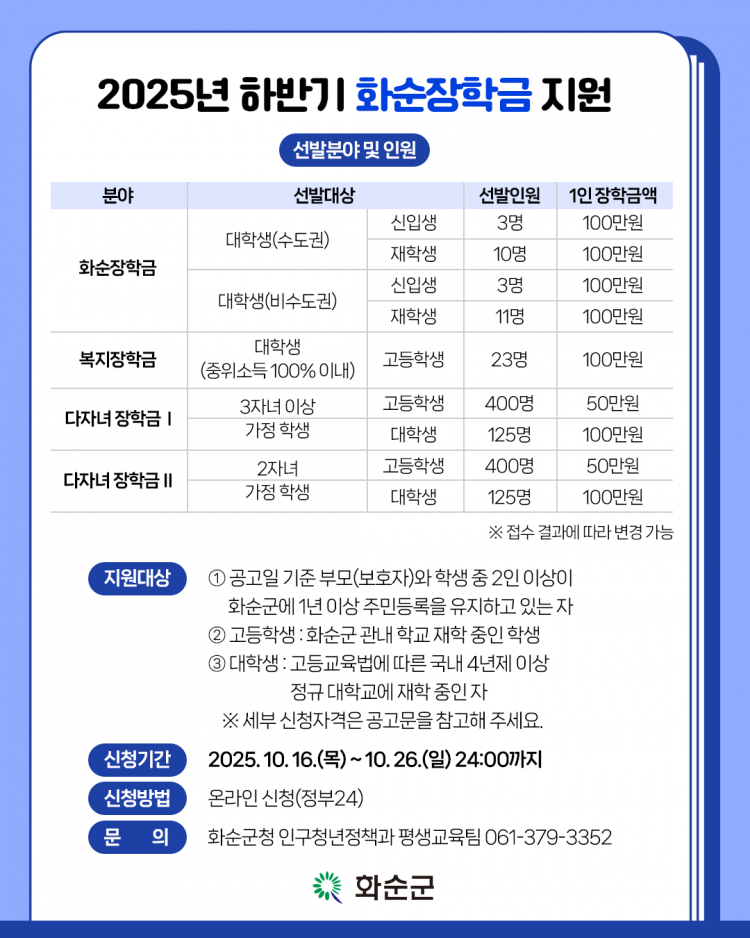 2025년 하반기 화순장학금 지원

선발분야 및 인원

| 분야 | 선발대상 | | 선발인원 | 1인 장학금액 |
|---|---|---|---|---|
| 화순장학금 | 대학생(수도권) | 신입생 | 3명 | 100만원 |
| | | 재학생 | 10명 | 100만원 |
| | 대학생(비수도권) | 신입생 | 3명 | 100만원 |
| | | 재학생 | 11명 | 100만원 |
| 복지장학금 | 대학생 (중위소득 100% 이내) | 고등학생 | 23명 | 100만원 |
| 다자녀 장학금 Ⅰ | 3자녀 이상 가정 학생 | 고등학생 | 400명 | 50만원 |
| | | 대학생 | 125명 | 100만원 |
| 다자녀 장학금 Ⅱ | 2자녀 가정 학생 | 고등학생 | 400명 | 50만원 |
| | | 대학생 | 125명 | 100만원 |

※ 접수 결과에 따라 변경 가능

지원대상 ① 공고일 기준 부모(보호자)와 학생 중 2인 이상이 화순군에 1년 이상 주민등록을 유지하고 있는 자
② 고등학생 : 화순군 관내 학교 재학 중인 학생
③ 대학생 : 고등교육법에 따른 국내 4년제 이상 정규 대학교에 재학 중인 자
※ 세부 신청자격은 공고문을 참고해 주세요.

신청기간 2025. 10. 16.(목) ~ 10. 26.(일) 24:00까지

신청방법 온라인 신청(정부24)

문 의 화순군청 인구청년정책과 평생교육팀 061-379-3352

화순군